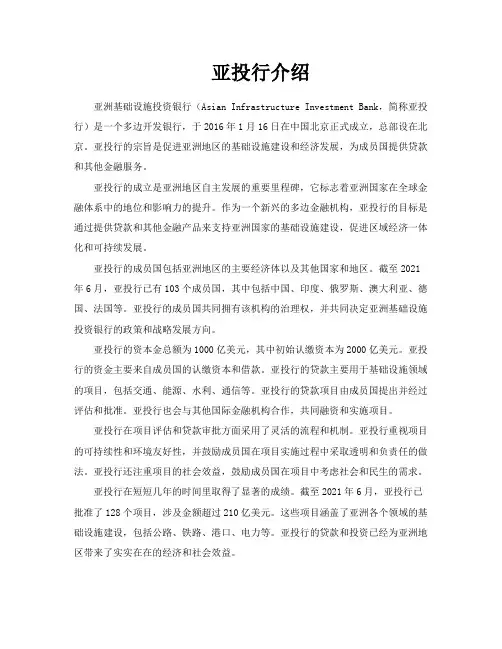 亚投行介绍

亚洲基础设施投资银行（Asian Infrastructure Investment Bank，简称亚投行）是一个多边开发银行，于2016年1月16日在中国北京正式成立，总部设在北京。亚投行的宗旨是促进亚洲地区的基础设施建设和经济发展，为成员国提供贷款和其他金融服务。

亚投行的成立是亚洲地区自主发展的重要里程碑，它标志着亚洲国家在全球金融体系中的地位和影响力的提升。作为一个新兴的多边金融机构，亚投行的目标是通过提供贷款和其他金融产品来支持亚洲国家的基础设施建设，促进区域经济一体化和可持续发展。

亚投行的成员国包括亚洲地区的主要经济体以及其他国家和地区。截至2021年6月，亚投行已有103个成员国，其中包括中国、印度、俄罗斯、澳大利亚、德国、法国等。亚投行的成员国共同拥有该机构的治理权，并共同决定亚洲基础设施投资银行的政策和战略发展方向。

亚投行的资本金总额为1000亿美元，其中初始认缴资本为2000亿美元。亚投行的资金主要来自成员国的认缴资本和借款。亚投行的贷款主要用于基础设施领域的项目，包括交通、能源、水利、通信等。亚投行的贷款项目由成员国提出并经过评估和批准。亚投行也会与其他国际金融机构合作，共同融资和实施项目。

亚投行在项目评估和贷款审批方面采用了灵活的流程和机制。亚投行重视项目的可持续性和环境友好性，并鼓励成员国在项目实施过程中采取透明和负责任的做法。亚投行还注重项目的社会效益，鼓励成员国在项目中考虑社会和民生的需求。

亚投行在短短几年的时间里取得了显著的成绩。截至2021年6月，亚投行已批准了128个项目，涉及金额超过210亿美元。这些项目涵盖了亚洲各个领域的基础设施建设，包括公路、铁路、港口、电力等。亚投行的贷款和投资已经为亚洲地区带来了实实在在的经济和社会效益。